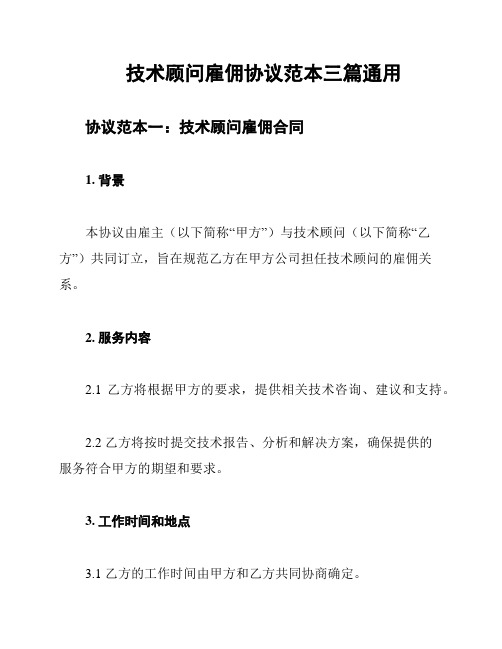 技术顾问雇佣协议范本三篇通用

协议范本一：技术顾问雇佣合同

1. 背景

本协议由雇主（以下简称“甲方”）与技术顾问（以下简称“乙方”）共同订立，旨在规范乙方在甲方公司担任技术顾问的雇佣关系。

2. 服务内容

2.1 乙方将根据甲方的要求，提供相关技术咨询、建议和支持。

2.2 乙方将按时提交技术报告、分析和解决方案，确保提供的服务符合甲方的期望和要求。

3. 工作时间和地点

3.1 乙方的工作时间由甲方和乙方共同协商确定。